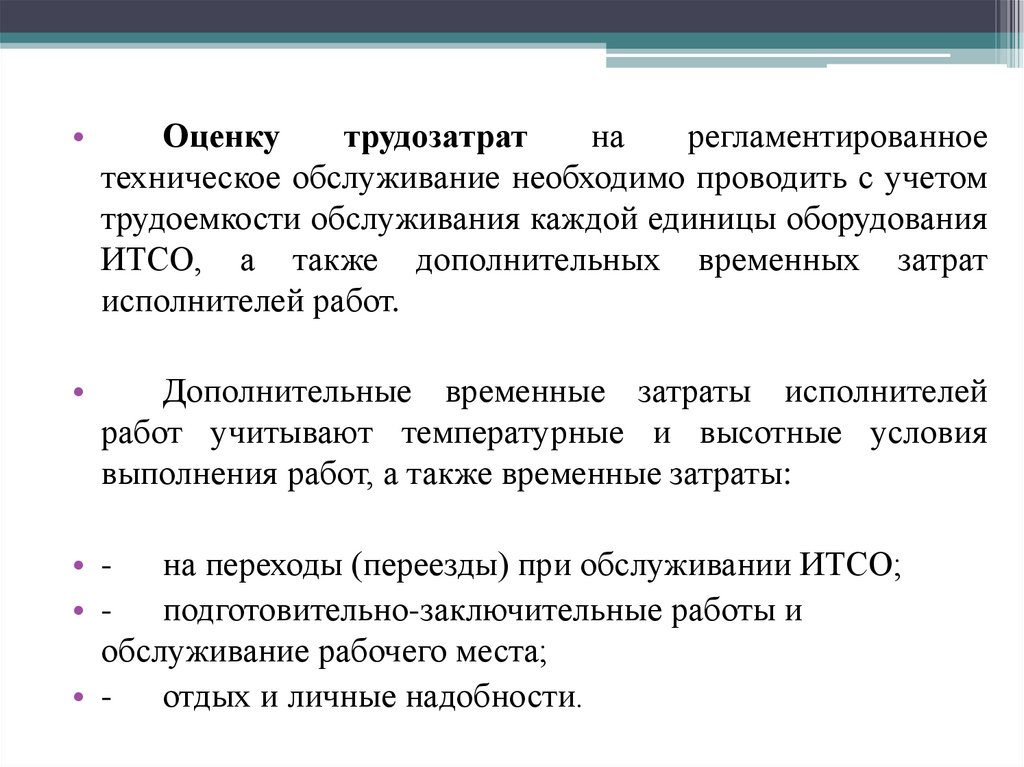 • Оценку трудозатрат на регламентированное техническое обслуживание необходимо проводить с учетом трудоемкости обслуживания каждой единицы оборудования ИТСО, а также дополнительных временных затрат исполнителей работ.

• Дополнительные временные затраты исполнителей работ учитывают температурные и высотные условия выполнения работ, а также временные затраты:

• - на переходы (переезды) при обслуживании ИТСО;
• - подготовительно-заключительные работы и обслуживание рабочего места;
• - отдых и личные надобности.